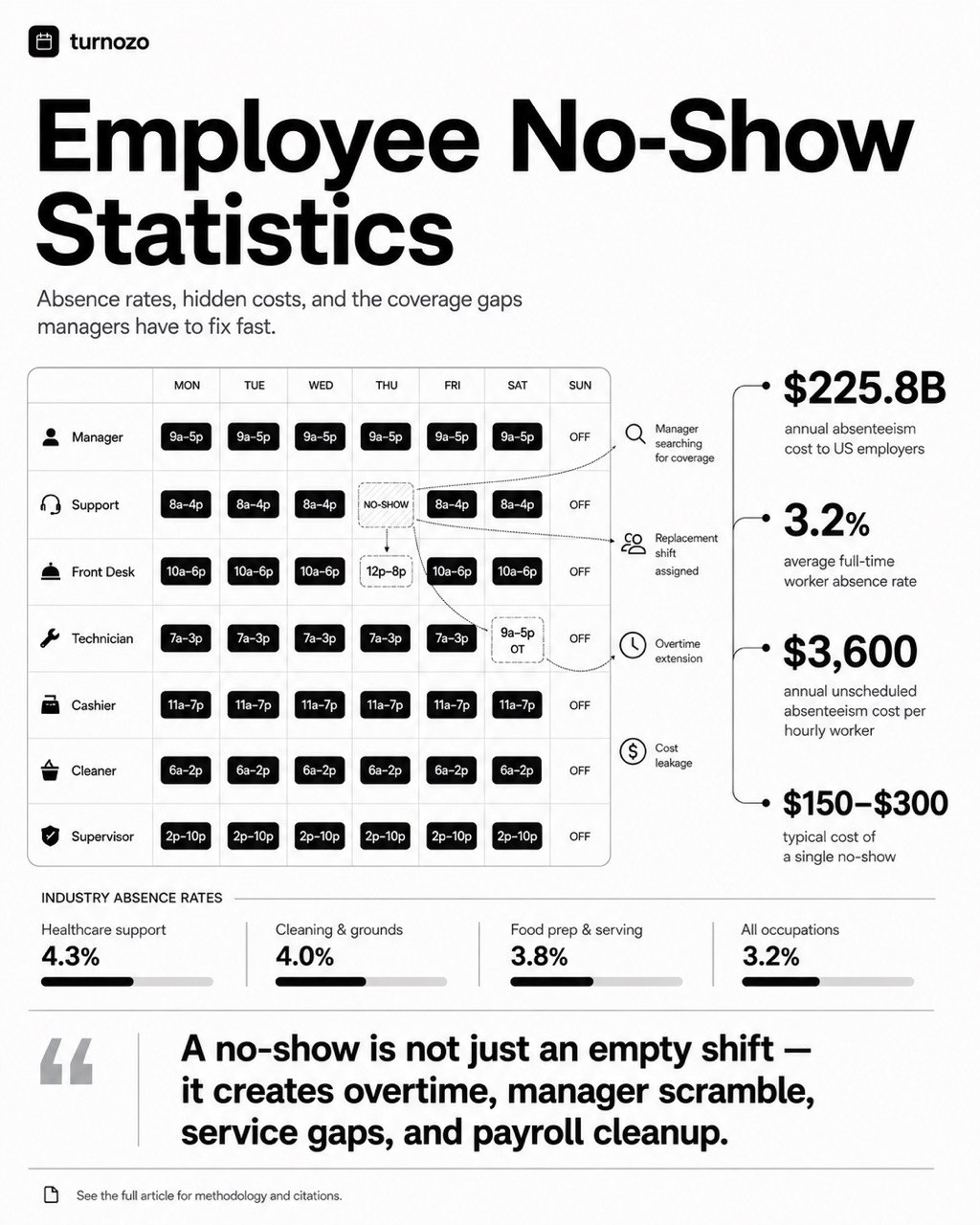 turnozo

Employee No-Show Statistics

Absence rates, hidden costs, and the coverage gaps managers have to fix fast.

| | MON | TUE | WED | THU | FRI | SAT | SUN |
|---|---|---|---|---|---|---|---|
| Manager | 9a–5p | 9a–5p | 9a–5p | 9a–5p | 9a–5p | 9a–5p | OFF |
| Support | 8a–4p | 8a–4p | 8a–4p | NO-SHOW | 8a–4p | 8a–4p | OFF |
| Front Desk | 10a–6p | 10a–6p | 10a–6p | 12p–8p | 10a–6p | 10a–6p | OFF |
| Technician | 7a–3p | 7a–3p | 7a–3p | 7a–3p | 7a–3p | 9a–5p OT | OFF |
| Cashier | 11a–7p | 11a–7p | 11a–7p | 11a–7p | 11a–7p | 11a–7p | OFF |
| Cleaner | 6a–2p | 6a–2p | 6a–2p | 6a–2p | 6a–2p | 6a–2p | OFF |
| Supervisor | 2p–10p | 2p–10p | 2p–10p | 2p–10p | 2p–10p | 2p–10p | OFF |

Manager searching for coverage

Replacement shift assigned

Overtime extension

Cost leakage

$225.8B
annual absenteeism cost to US employers

3.2%
average full-time worker absence rate

$3,600
annual unscheduled absenteeism cost per hourly worker

$150–$300
typical cost of a single no-show

INDUSTRY ABSENCE RATES

Healthcare support
4.3%

Cleaning & grounds
4.0%

Food prep & serving
3.8%

All occupations
3.2%

“

A no-show is not just an empty shift — it creates overtime, manager scramble, service gaps, and payroll cleanup.

See the full article for methodology and citations.